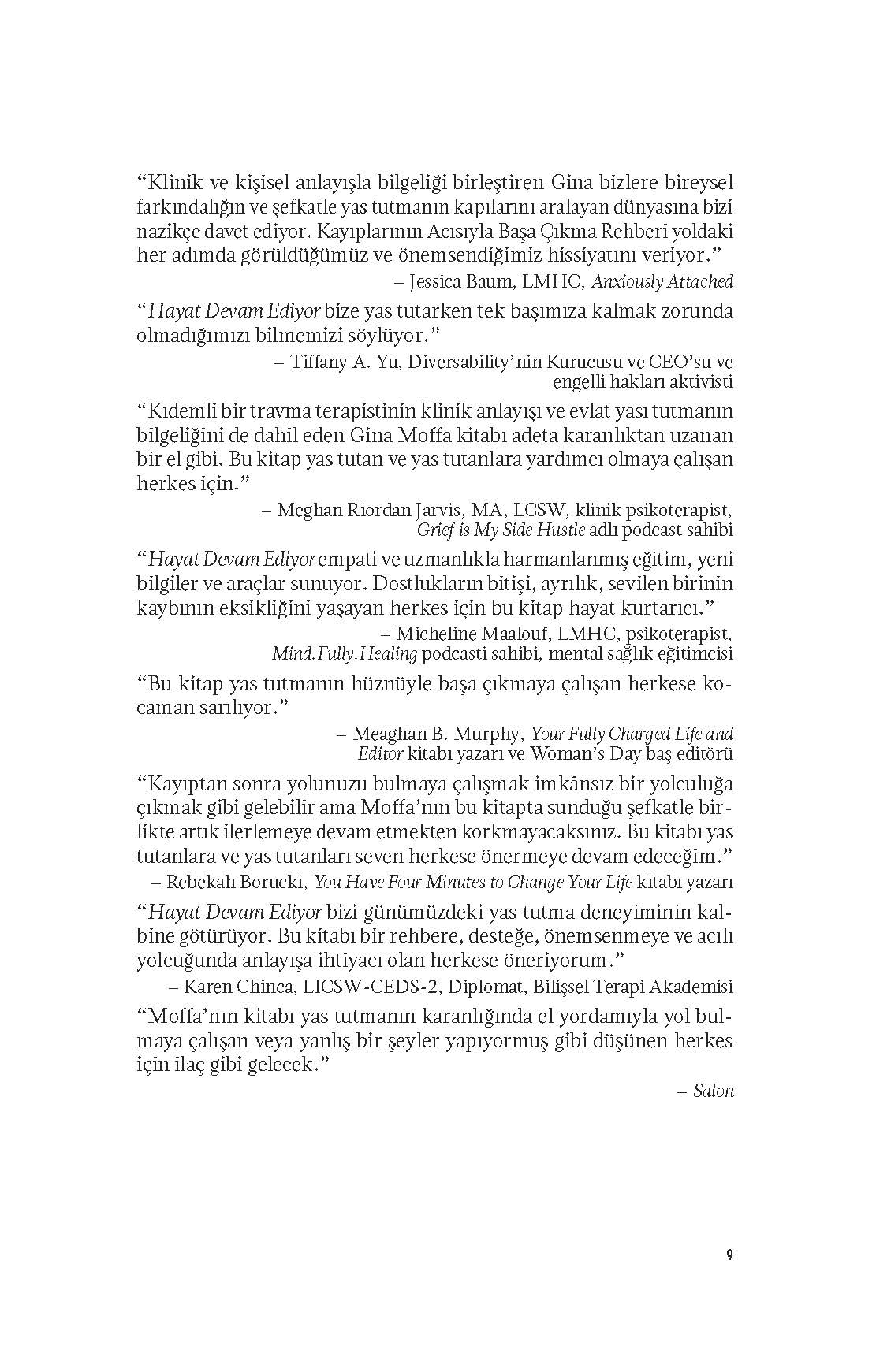 “Klinik ve kişisel anlayışla bilgeliği birleştiren Gina bizlere bireysel farkındalığın ve şefkatle yas tutmanın kapılarını aralayan dünyasına bizi nazikçe davet ediyor. Kayıplarının Acısıyla Başa Çıkma Rehberi yoldaki her adımda görüldüğümüz ve önemsendiğimiz hissiyatını veriyor.”

– Jessica Baum, LMHC, Anxiously Attached

“Hayat Devam Ediyor bize yas tutarken tek başımıza kalmak zorunda olmadığımızı bilmemizi söylüyor.”

– Tiffany A. Yu, Diversability’nin Kurucusu ve CEO’su ve engelli hakları aktivisti

“Kıdemli bir travma terapistinin klinik anlayışı ve evlat yası tutmanın bilgeliğini de dahil eden Gina Moffa kitabı adeta karanlıktan uzanan bir el gibi. Bu kitap yas tutan ve yas tutanlara yardımcı olmaya çalışan herkes için.”

– Meghan Riordan Jarvis, MA, LCSW, klinik psikoterapist, Grief is My Side Hustle adlı podcast sahibi

“Hayat Devam Ediyor empati ve uzmanlıkla harmanlanmış eğitim, yeni bilgiler ve araçlar sunuyor. Dostlukların bitişi, ayrılık, sevilen birinin kaybının eksikliğini yaşayan herkes için bu kitap hayat kurtarıcı.”

– Micheline Maalouf, LMHC, psikoterapist, Mind.Fully.Healing podcasti sahibi, mental sağlık eğitimcisi

“Bu kitap yas tutmanın hüznüyle başa çıkmaya çalışan herkese kocaman sarılıyor.”

– Meaghan B. Murphy, Your Fully Charged Life and Editor kitabı yazarı ve Woman’s Day baş editörü

“Kayıptan sonra yolunuzu bulmaya çalışmak imkânsız bir yolculuğa çıkmak gibi gelebilir ama Moffa’nın bu kitapta sunduğu şefkatle birlikte artık ilerlemeye devam etmekten korkmayacaksınız. Bu kitabı yas tutanlara ve yas tutanları seven herkese önermeye devam edeceğim.”

– Rebekah Borucki, You Have Four Minutes to Change Your Life kitabı yazarı

“Hayat Devam Ediyor bizi günümüzdeki yas tutma deneyiminin kalbine götürüyor. Bu kitabı bir rehbere, desteğe, önemsenmeye ve acılı yolcuğunda anlayışa ihtiyacı olan herkese öneriyorum.”

– Karen Chinca, LICSW-CEDS-2, Diplomat, Bilişsel Terapi Akademisi

“Moffa’nın kitabı yas tutmanın karanlığında el yordamıyla yol bulmaya çalışan veya yanlış bir şeyler yapıyormuş gibi düşünen herkes için ilaç gibi gelecek.”

– Salon

9